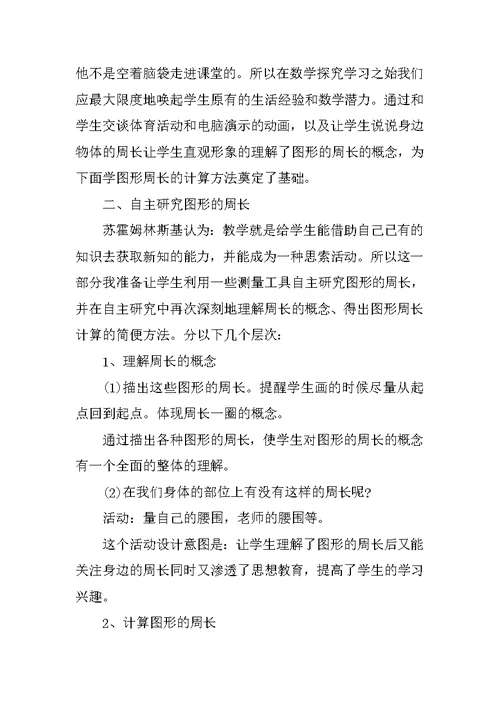 他不是空着脑袋走进课堂的。所以在数学探究学习之始我们应最大限度地唤起学生原有的生活经验和数学潜力。通过和学生交谈体育活动和电脑演示的动画，以及让学生说说身边物体的周长让学生直观形象的理解了图形的周长的概念，为下面学图形周长的计算方法奠定了基础。

二、自主研究图形的周长

苏霍姆林斯基认为：教学就是给学生能借助自己已有的知识去获取新知的能力，并能成为一种思索活动。所以这一部分我准备让学生利用一些测量工具自主研究图形的周长，并在自主研究中再次深刻地理解周长的概念、得出图形周长计算的简便方法。分以下几个层次：

1、理解周长的概念

(1)描出这些图形的周长。提醒学生画的时候尽量从起点回到起点。体现周长一圈的概念。

通过描出各种图形的周长，使学生对图形的周长的概念有一个全面的整体的理解。

(2)在我们身体的部位上有没有这样的周长呢?

活动：量自己的腰围，老师的腰围等。

这个活动设计意图是：让学生理解了图形的周长后又能关注身边的周长同时又渗透了思想教育，提高了学生的学习兴趣。

2、计算图形的周长